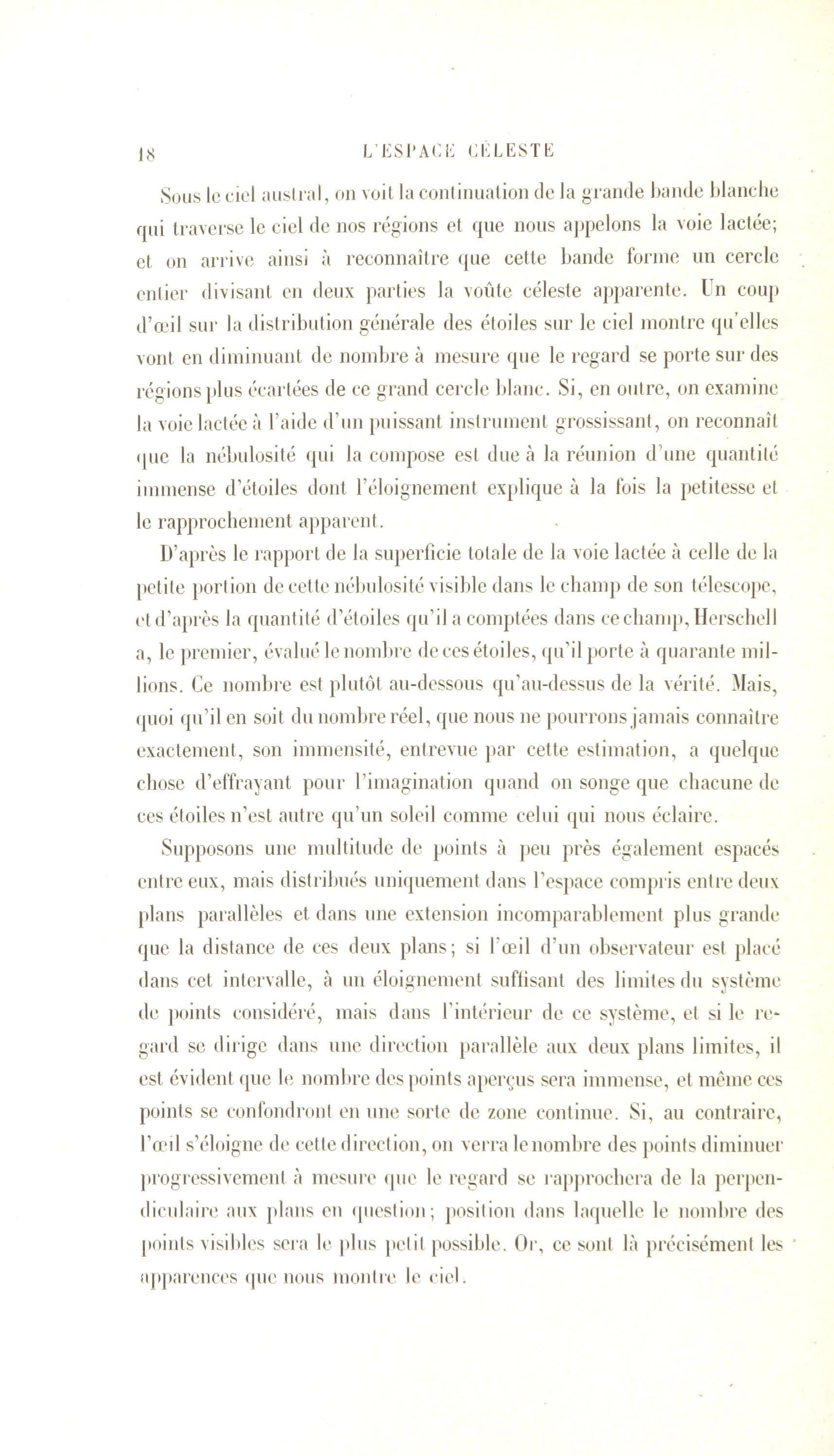 18 L'ESPACE CÉLESTE

Sous le ciel austral, on voit la continuation de la grande bande blanche qui traverse le ciel de nos régions et que nous appelons la voie lactée; et on arrive ainsi à reconnaître que cette bande forme un cercle entier divisant en deux parties la voûte céleste apparente. Un coup d'œil sur la distribution générale des étoiles sur le ciel montre qu'elles vont en diminuant de nombre à mesure que le regard se porte sur des régions plus écartées de ce grand cercle blanc. Si, en outre, on examine la voie lactée à l'aide d'un puissant instrument grossissant, on reconnaît que la nébulosité qui la compose est due à la réunion d'une quantité immense d'étoiles dont l'éloignement explique à la fois la petitesse et le rapprochement apparent.

D'après le rapport de la superficie totale de la voie lactée à celle de la petite portion de cette nébulosité visible dans le champ de son télescope, et d'après la quantité d'étoiles qu'il a comptées dans ce champ, Herschell a, le premier, évalué le nombre de ces étoiles, qu'il porte à quarante millions. Ce nombre est plutôt au-dessous qu'au-dessus de la vérité. Mais, quoi qu'il en soit du nombre réel, que nous ne pourrons jamais connaître exactement, son immensité, entrevue par cette estimation, a quelque chose d'effrayant pour l'imagination quand on songe que chacune de ces étoiles n'est autre qu'un soleil comme celui qui nous éclaire.

Supposons une multitude de points à peu près également espacés entre eux, mais distribués uniquement dans l'espace compris entre deux plans parallèles et dans une extension incomparablement plus grande que la distance de ces deux plans; si l'œil d'un observateur est placé dans cet intervalle, à un éloignement suffisant des limites du système de points considéré, mais dans l'intérieur de ce système, et si le regard se dirige dans une direction parallèle aux deux plans limites, il est évident que le nombre des points aperçus sera immense, et même ces points se confondront en une sorte de zone continue. Si, au contraire, l'œil s'éloigne de cette direction, on verra le nombre des points diminuer progressivement à mesure que le regard se rapprochera de la perpendiculaire aux plans en question; position dans laquelle le nombre des points visibles sera le plus petit possible. Or, ce sont là précisément les apparences que nous montre le ciel.